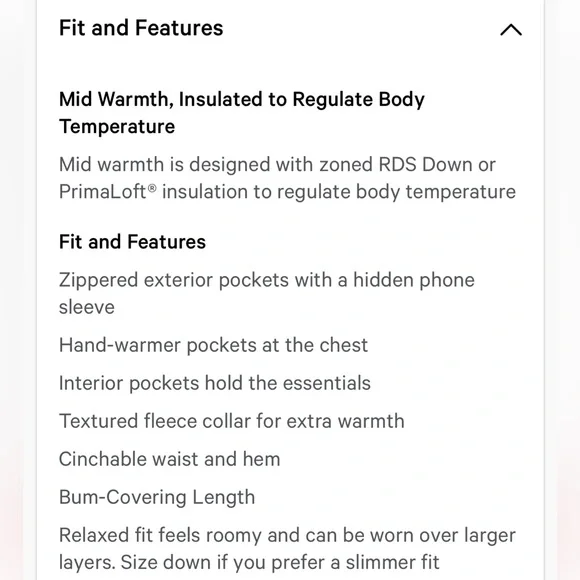 Fit and Features

Mid Warmth, Insulated to Regulate Body Temperature

Mid warmth is designed with zoned RDS Down or PrimaLoft® insulation to regulate body temperature

Fit and Features

Zippered exterior pockets with a hidden phone sleeve

Hand-warmer pockets at the chest

Interior pockets hold the essentials

Textured fleece collar for extra warmth

Cinchable waist and hem

Bum-Covering Length

Relaxed fit feels roomy and can be worn over larger layers. Size down if you prefer a slimmer fit